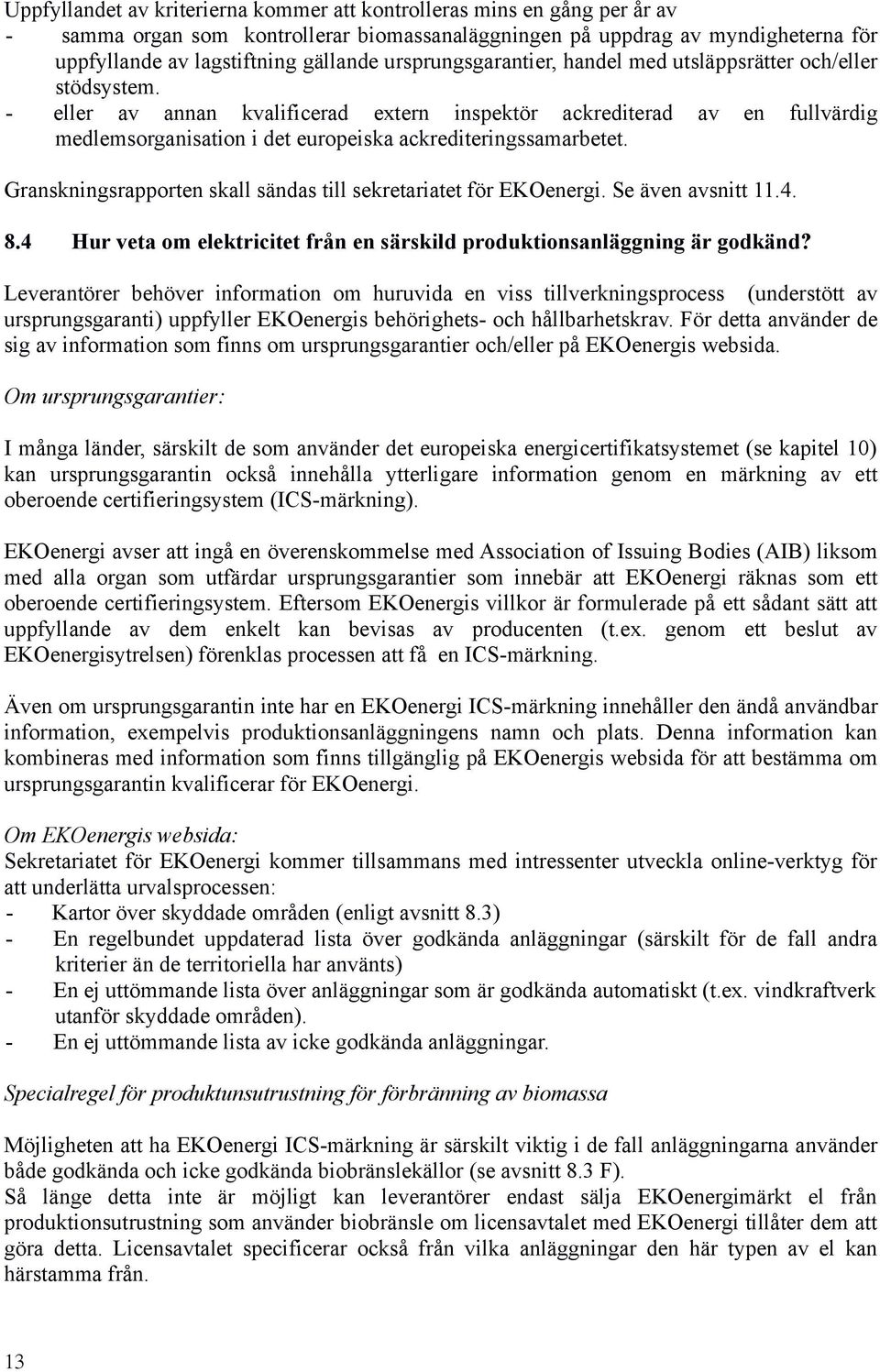 Uppfyllandet av kriterierna kommer att kontrolleras mins en gång per år av
- samma organ som kontrollerar biomassanaläggningen på uppdrag av myndigheterna för uppfyllande av lagstiftning gällande ursprungsgarantier, handel med utsläppsrätter och/eller stödsystem.
- eller av annan kvalificerad extern inspektör ackrediterad av en fullvärdig medlemsorganisation i det europeiska ackrediteringssamarbetet.

Granskningsrapporten skall sändas till sekretariatet för EKOenergi. Se även avsnitt 11.4.

8.4 Hur veta om elektricitet från en särskild produktionsanläggning är godkänd?

Leverantörer behöver information om huruvida en viss tillverkningsprocess (understött av ursprungsgaranti) uppfyller EKOenergis behörighets- och hållbarhetskrav. För detta använder de sig av information som finns om ursprungsgarantier och/eller på EKOenergis websida.

Om ursprungsgarantier:

I många länder, särskilt de som använder det europeiska energicertifikatsystemet (se kapitel 10) kan ursprungsgarantin också innehålla ytterligare information genom en märkning av ett oberoende certifieringsystem (ICS-märkning).

EKOenergi avser att ingå en överenskommelse med Association of Issuing Bodies (AIB) liksom med alla organ som utfärdar ursprungsgarantier som innebär att EKOenergi räknas som ett oberoende certifieringsystem. Eftersom EKOenergis villkor är formulerade på ett sådant sätt att uppfyllande av dem enkelt kan bevisas av producenten (t.ex. genom ett beslut av EKOenergisytrelsen) förenklas processen att få en ICS-märkning.

Även om ursprungsgarantin inte har en EKOenergi ICS-märkning innehåller den ändå användbar information, exempelvis produktionsanläggningens namn och plats. Denna information kan kombineras med information som finns tillgänglig på EKOenergis websida för att bestämma om ursprungsgarantin kvalificerar för EKOenergi.

Om EKOenergis websida:
Sekretariatet för EKOenergi kommer tillsammans med intressenter utveckla online-verktyg för att underlätta urvalsprocessen:
- Kartor över skyddade områden (enligt avsnitt 8.3)
- En regelbundet uppdaterad lista över godkända anläggningar (särskilt för de fall andra kriterier än de territoriella har använts)
- En ej uttömmande lista över anläggningar som är godkända automatiskt (t.ex. vindkraftverk utanför skyddade områden).
- En ej uttömmande lista av icke godkända anläggningar.

Specialregel för produktunsutrustning för förbränning av biomassa

Möjligheten att ha EKOenergi ICS-märkning är särskilt viktig i de fall anläggningarna använder både godkända och icke godkända biobränslekällor (se avsnitt 8.3 F).
Så länge detta inte är möjligt kan leverantörer endast sälja EKOenergimärkt el från produktionsutrustning som använder biobränsle om licensavtalet med EKOenergi tillåter dem att göra detta. Licensavtalet specificerar också från vilka anläggningar den här typen av el kan härstamma från.

13